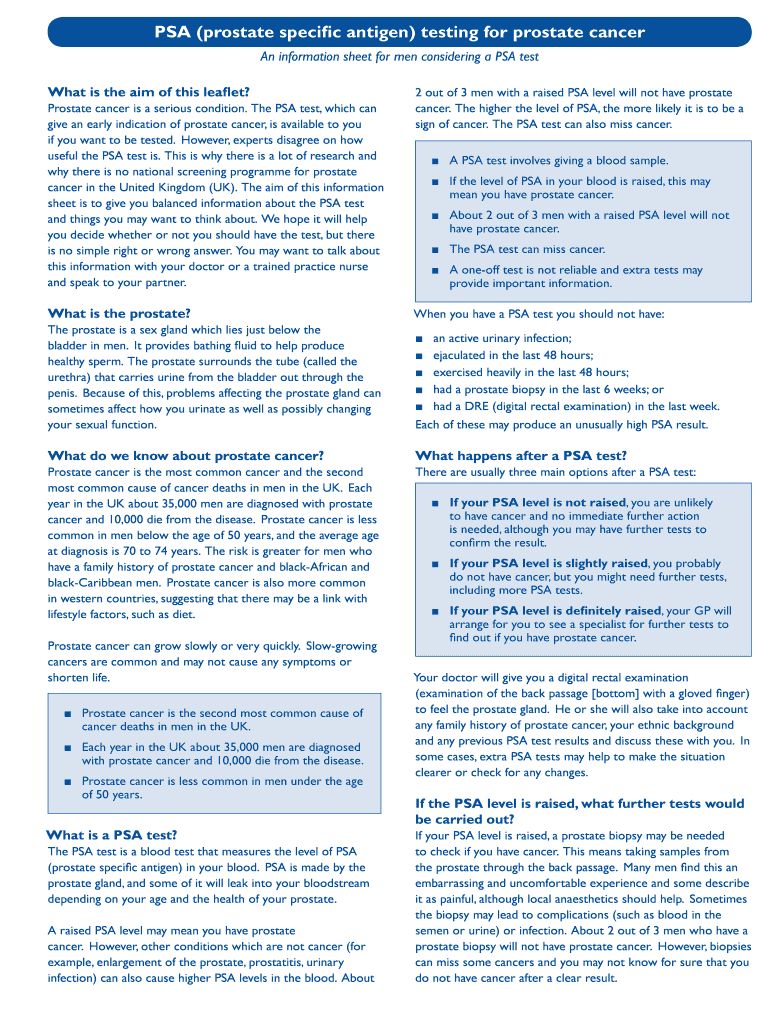 PSA (prostate specific antigen) testing for prostate cancer

An information sheet for men considering a PSA test

What is the aim of this leaflet?

Prostate cancer is a serious condition. The PSA test, which can give an early indication of prostate cancer, is available to you if you want to be tested. However, experts disagree on how useful the PSA test is. This is why there is a lot of research and why there is no national screening programme for prostate cancer in the United Kingdom (UK). The aim of this information sheet is to give you balanced information about the PSA test and things you may want to think about. We hope it will help you decide whether or not you should have the test, but there is no simple right or wrong answer. You may want to talk about this information with your doctor or a trained practice nurse and speak to your partner.

What is the prostate?

The prostate is a sex gland which lies just below the bladder in men. It provides bathing fluid to help produce healthy sperm. The prostate surrounds the tube (called the urethra) that carries urine from the bladder out through the penis. Because of this, problems affecting the prostate gland can sometimes affect how you urinate as well as possibly changing your sexual function.

What do we know about prostate cancer?

Prostate cancer is the most common cancer and the second most common cause of cancer deaths in men in the UK. Each year in the UK about 35,000 men are diagnosed with prostate cancer and 10,000 die from the disease. Prostate cancer is less common in men below the age of 50 years, and the average age at diagnosis is 70 to 74 years. The risk is greater for men who have a family history of prostate cancer and black-African and black-Caribbean men. Prostate cancer is also more common in western countries, suggesting that there may be a link with lifestyle factors, such as diet.

Prostate cancer can grow slowly or very quickly. Slow-growing cancers are common and may not cause any symptoms or shorten life.

■ Prostate cancer is the second most common cause of cancer deaths in men in the UK.
■ Each year in the UK about 35,000 men are diagnosed with prostate cancer and 10,000 die from the disease.
■ Prostate cancer is less common in men under the age of 50 years.

What is a PSA test?

The PSA test is a blood test that measures the level of PSA (prostate specific antigen) in your blood. PSA is made by the prostate gland, and some of it will leak into your bloodstream depending on your age and the health of your prostate.

A raised PSA level may mean you have prostate cancer. However, other conditions which are not cancer (for example, enlargement of the prostate, prostatitis, urinary infection) can also cause higher PSA levels in the blood. About 2 out of 3 men with a raised PSA level will not have prostate cancer. The higher the level of PSA, the more likely it is to be a sign of cancer. The PSA test can also miss cancer.

■ A PSA test involves giving a blood sample.
■ If the level of PSA in your blood is raised, this may mean you have prostate cancer.
■ About 2 out of 3 men with a raised PSA level will not have prostate cancer.
■ The PSA test can miss cancer.
■ A one-off test is not reliable and extra tests may provide important information.

When you have a PSA test you should not have:

■ an active urinary infection;
■ ejaculated in the last 48 hours;
■ exercised heavily in the last 48 hours;
■ had a prostate biopsy in the last 6 weeks; or
■ had a DRE (digital rectal examination) in the last week.

Each of these may produce an unusually high PSA result.

What happens after a PSA test?

There are usually three main options after a PSA test:

■ If your PSA level is not raised, you are unlikely to have cancer and no immediate further action is needed, although you may have further tests to confirm the result.
■ If your PSA level is slightly raised, you probably do not have cancer, but you might need further tests, including more PSA tests.
■ If your PSA level is definitely raised, your GP will arrange for you to see a specialist for further tests to find out if you have prostate cancer.

Your doctor will give you a digital rectal examination (examination of the back passage [bottom] with a gloved finger) to feel the prostate gland. He or she will also take into account any family history of prostate cancer, your ethnic background and any previous PSA test results and discuss these with you. In some cases, extra PSA tests may help to make the situation clearer or check for any changes.

If the PSA level is raised, what further tests would be carried out?

If your PSA level is raised, a prostate biopsy may be needed to check if you have cancer. This means taking samples from the prostate through the back passage. Many men find this an embarrassing and uncomfortable experience and some describe it as painful, although local anaesthetics should help. Sometimes the biopsy may lead to complications (such as blood in the semen or urine) or infection. About 2 out of 3 men who have a prostate biopsy will not have prostate cancer. However, biopsies can miss some cancers and you may not know for sure that you do not have cancer after a clear result.